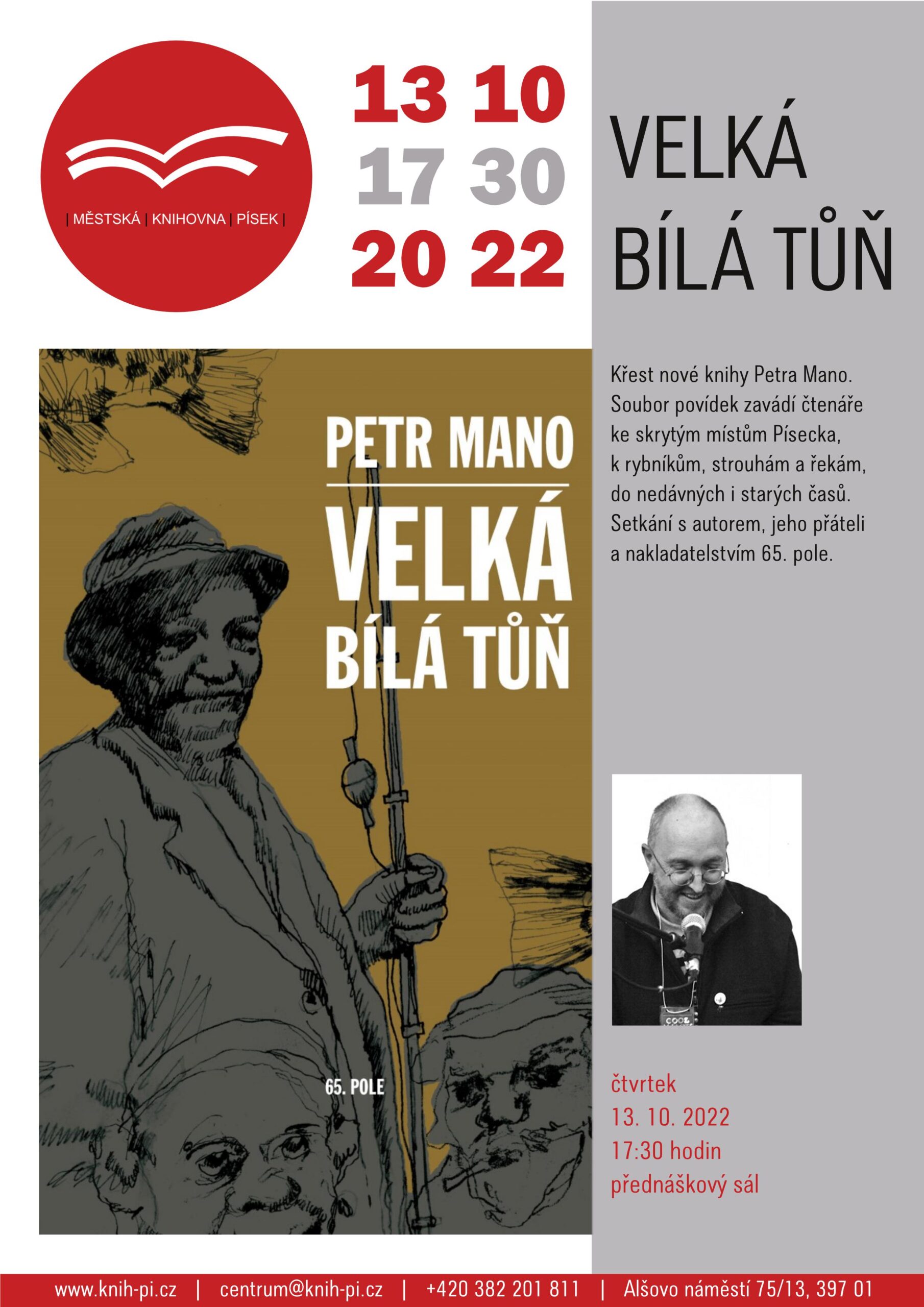 | MĚSTSKÁ | KNIHOVNA | PÍSEK |

13 10
17 30
20 22

VELKÁ BÍLÁ TŮŇ

PETR MANO
VELKÁ BÍLÁ TŮŇ
65. POLE

Křest nové knihy Petra Mano. Soubor povídek zavádí čtenáře ke skrytým místům Písecka, k rybníkům, strouhám a řekám, do nedávných i starých časů. Setkání s autorem, jeho přáteli a nakladatelstvím 65. pole.

čtvrtek
13. 10. 2022
17:30 hodin
přednáškový sál

www.knih-pi.cz | centrum@knih-pi.cz | +420 382 201 811 | Alšovo náměstí 75/13, 397 01